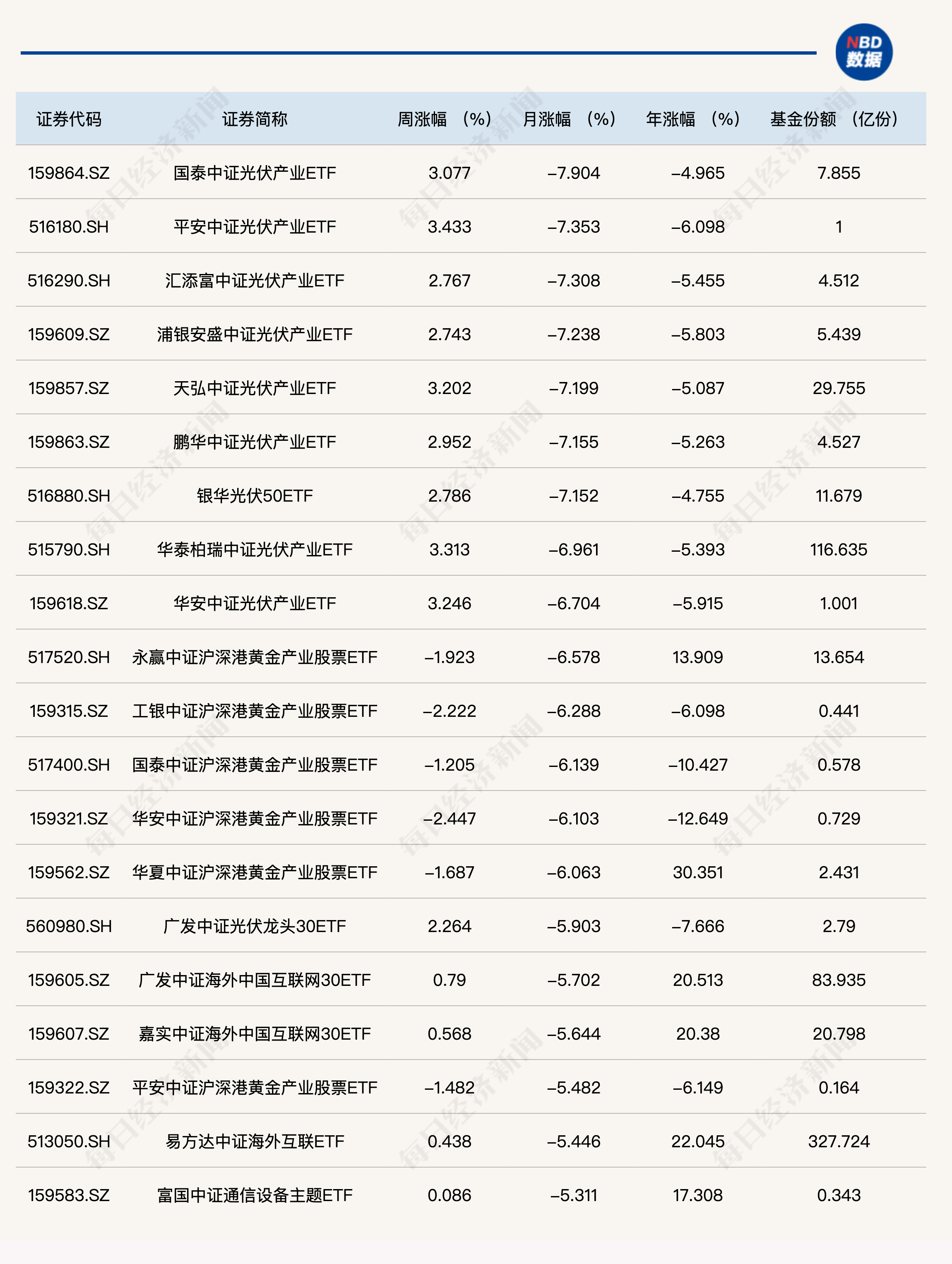 NBD 数据

| 证券代码 | 证券简称 | 周涨幅（%） | 月涨幅（%） | 年涨幅（%） | 基金份额（亿份） |
|---|---|---|---|---|---|
| 159864.SZ | 国泰中证光伏产业ETF | 3.077 | –7.904 | –4.965 | 7.855 |
| 516180.SH | 平安中证光伏产业ETF | 3.433 | –7.353 | –6.098 | 1 |
| 516290.SH | 汇添富中证光伏产业ETF | 2.767 | –7.308 | –5.455 | 4.512 |
| 159609.SZ | 浦银安盛中证光伏产业ETF | 2.743 | –7.238 | –5.803 | 5.439 |
| 159857.SZ | 天弘中证光伏产业ETF | 3.202 | –7.199 | –5.087 | 29.755 |
| 159863.SZ | 鹏华中证光伏产业ETF | 2.952 | –7.155 | –5.263 | 4.527 |
| 516880.SH | 银华光伏50ETF | 2.786 | –7.152 | –4.755 | 11.679 |
| 515790.SH | 华泰柏瑞中证光伏产业ETF | 3.313 | –6.961 | –5.393 | 116.635 |
| 159618.SZ | 华安中证光伏产业ETF | 3.246 | –6.704 | –5.915 | 1.001 |
| 517520.SH | 永赢中证沪深港黄金产业股票ETF | –1.923 | –6.578 | 13.909 | 13.654 |
| 159315.SZ | 工银中证沪深港黄金产业股票ETF | –2.222 | –6.288 | –6.098 | 0.441 |
| 517400.SH | 国泰中证沪深港黄金产业股票ETF | –1.205 | –6.139 | –10.427 | 0.578 |
| 159321.SZ | 华安中证沪深港黄金产业股票ETF | –2.447 | –6.103 | –12.649 | 0.729 |
| 159562.SZ | 华夏中证沪深港黄金产业股票ETF | –1.687 | –6.063 | 30.351 | 2.431 |
| 560980.SH | 广发中证光伏龙头30ETF | 2.264 | –5.903 | –7.666 | 2.79 |
| 159605.SZ | 广发中证海外中国互联网30ETF | 0.79 | –5.702 | 20.513 | 83.935 |
| 159607.SZ | 嘉实中证海外中国互联网30ETF | 0.568 | –5.644 | 20.38 | 20.798 |
| 159322.SZ | 平安中证沪深港黄金产业股票ETF | –1.482 | –5.482 | –6.149 | 0.164 |
| 513050.SH | 易方达中证海外互联ETF | 0.438 | –5.446 | 22.045 | 327.724 |
| 159583.SZ | 富国中证通信设备主题ETF | 0.086 | –5.311 | 17.308 | 0.343 |

每日经济新闻